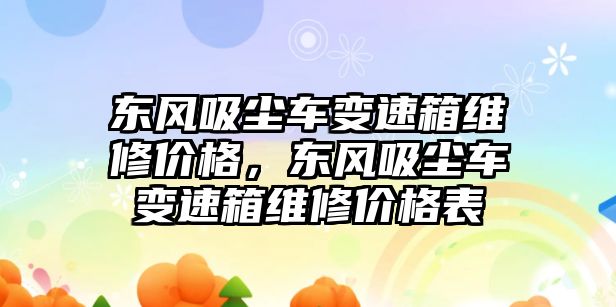 东风吸尘车变速箱维修价格，东风吸尘车变速箱维修价格表